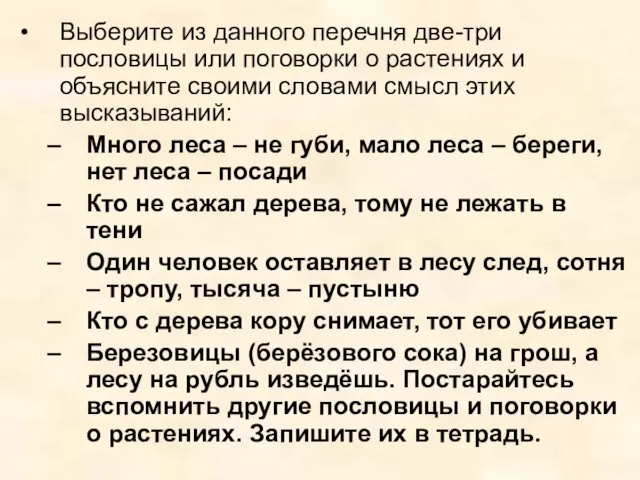 • Выберите из данного перечня две-три пословицы или поговорки о растениях и объясните своими словами смысл этих высказываний:

– Много леса – не губи, мало леса – береги, нет леса – посади

– Кто не сажал дерева, тому не лежать в тени

– Один человек оставляет в лесу след, сотня – тропу, тысяча – пустыню

– Кто с дерева кору снимает, тот его убивает

– Березовицы (берёзового сока) на грош, а лесу на рубль изведёшь. Постарайтесь вспомнить другие пословицы и поговорки о растениях. Запишите их в тетрадь.